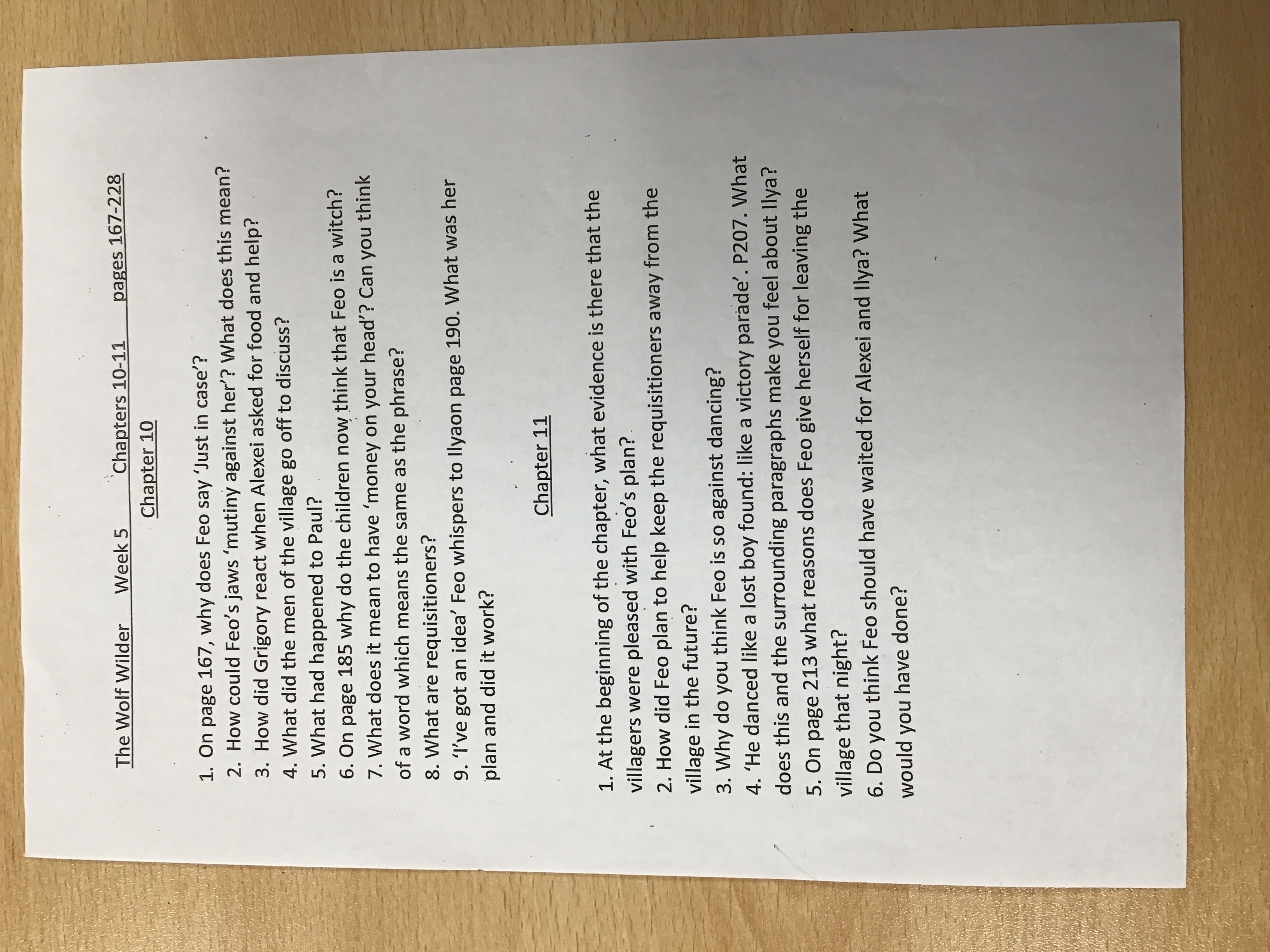 The Wolf Wilder Week 5 Chapters 10-11 pages 167-228

Chapter 10

1. On page 167, why does Feo say 'Just in case'?
2. How could Feo's jaws 'mutiny against her'? What does this mean?
3. How did Grigory react when Alexei asked for food and help?
4. What did the men of the village go off to discuss?
5. What had happened to Paul?
6. On page 185 why do the children now think that Feo is a witch?
7. What does it mean to have 'money on your head'? Can you think of a word which means the same as the phrase?
8. What are requisitioners?
9. 'I've got an idea' Feo whispers to Ilyaon page 190. What was her plan and did it work?

Chapter 11

1. At the beginning of the chapter, what evidence is there that the villagers were pleased with Feo's plan?
2. How did Feo plan to help keep the requisitioners away from the village in the future?
3. Why do you think Feo is so against dancing?
4. 'He danced like a lost boy found: like a victory parade'. P207. What does this and the surrounding paragraphs make you feel about Ilya?
5. On page 213 what reasons does Feo give herself for leaving the village that night?
6. Do you think Feo should have waited for Alexei and Ilya? What would you have done?